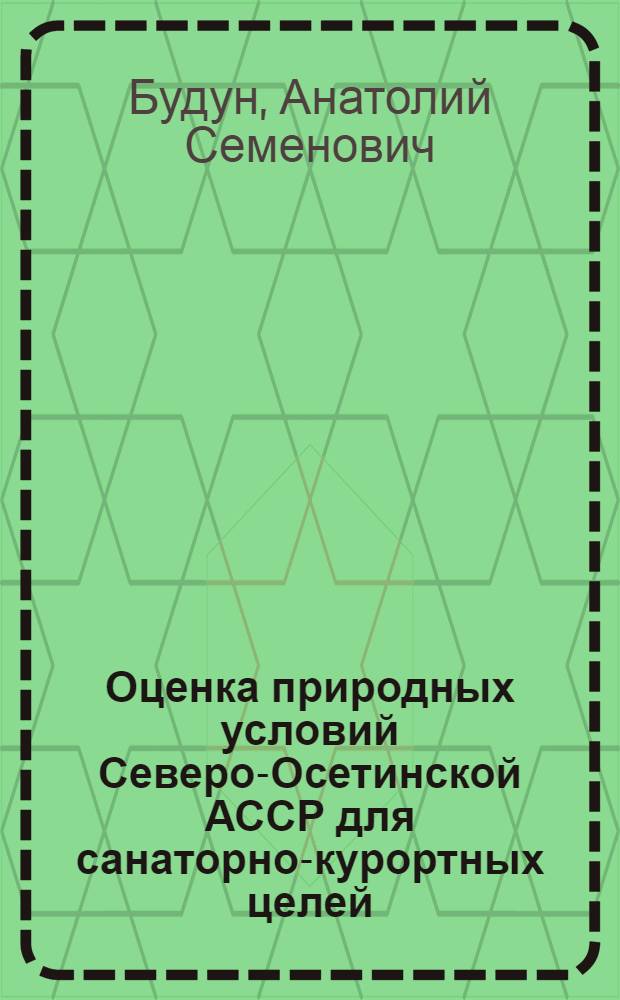 Будун, Анатолий Семенович

Оценка природных условий Северо-Осетинской АССР для санаторно-курортных целей